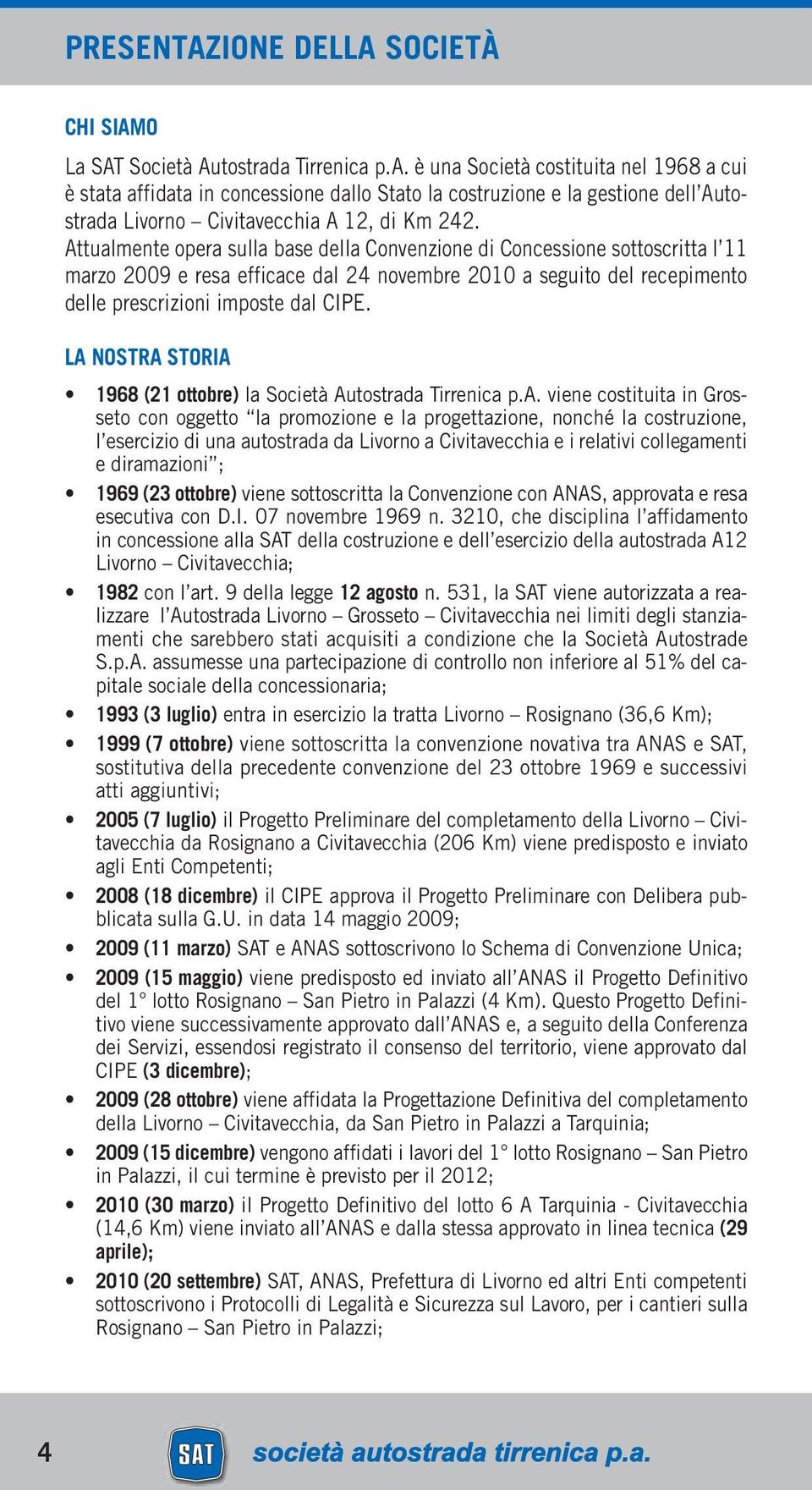 PRESENTAZIONE DELLA SOCIETÀ

CHI SIAMO

La SAT Società Autostrada Tirrenica p.A. è una Società costituita nel 1968 a cui è stata affidata in concessione dallo Stato la costruzione e la gestione dell'Autostrada Livorno – Civitavecchia A 12, di Km 242.
Attualmente opera sulla base della Convenzione di Concessione sottoscritta l'11 marzo 2009 e resa efficace dal 24 novembre 2010 a seguito del recepimento delle prescrizioni imposte dal CIPE.

LA NOSTRA STORIA

• 1968 (21 ottobre) la Società Autostrada Tirrenica p.A. viene costituita in Grosseto con oggetto "la promozione e la progettazione, nonché la costruzione, l'esercizio di una autostrada da Livorno a Civitavecchia e i relativi collegamenti e diramazioni";

• 1969 (23 ottobre) viene sottoscritta la Convenzione con ANAS, approvata e resa esecutiva con D.I. 07 novembre 1969 n. 3210, che disciplina l'affidamento in concessione alla SAT della costruzione e dell'esercizio della autostrada A12 Livorno – Civitavecchia;

• 1982 con l'art. 9 della legge 12 agosto n. 531, la SAT viene autorizzata a realizzare l'Autostrada Livorno – Grosseto – Civitavecchia nei limiti degli stanziamenti che sarebbero stati acquisiti a condizione che la Società Autostrade S.p.A. assumesse una partecipazione di controllo non inferiore al 51% del capitale sociale della concessionaria;

• 1993 (3 luglio) entra in esercizio la tratta Livorno – Rosignano (36,6 Km);

• 1999 (7 ottobre) viene sottoscritta la convenzione novativa tra ANAS e SAT, sostitutiva della precedente convenzione del 23 ottobre 1969 e successivi atti aggiuntivi;

• 2005 (7 luglio) il Progetto Preliminare del completamento della Livorno – Civitavecchia da Rosignano a Civitavecchia (206 Km) viene predisposto e inviato agli Enti Competenti;

• 2008 (18 dicembre) il CIPE approva il Progetto Preliminare con Delibera pubblicata sulla G.U. in data 14 maggio 2009;

• 2009 (11 marzo) SAT e ANAS sottoscrivono lo Schema di Convenzione Unica;

• 2009 (15 maggio) viene predisposto ed inviato all'ANAS il Progetto Definitivo del 1° lotto Rosignano – San Pietro in Palazzi (4 Km). Questo Progetto Definitivo viene successivamente approvato dall'ANAS e, a seguito della Conferenza dei Servizi, essendosi registrato il consenso del territorio, viene approvato dal CIPE (3 dicembre);

• 2009 (28 ottobre) viene affidata la Progettazione Definitiva del completamento della Livorno – Civitavecchia, da San Pietro in Palazzi a Tarquinia;

• 2009 (15 dicembre) vengono affidati i lavori del 1° lotto Rosignano – San Pietro in Palazzi, il cui termine è previsto per il 2012;

• 2010 (30 marzo) il Progetto Definitivo del lotto 6 A Tarquinia - Civitavecchia (14,6 Km) viene inviato all'ANAS e dalla stessa approvato in linea tecnica (29 aprile);

• 2010 (20 settembre) SAT, ANAS, Prefettura di Livorno ed altri Enti competenti sottoscrivono i Protocolli di Legalità e Sicurezza sul Lavoro, per i cantieri sulla Rosignano – San Pietro in Palazzi;

4 SAT società autostrada tirrenica p.a.